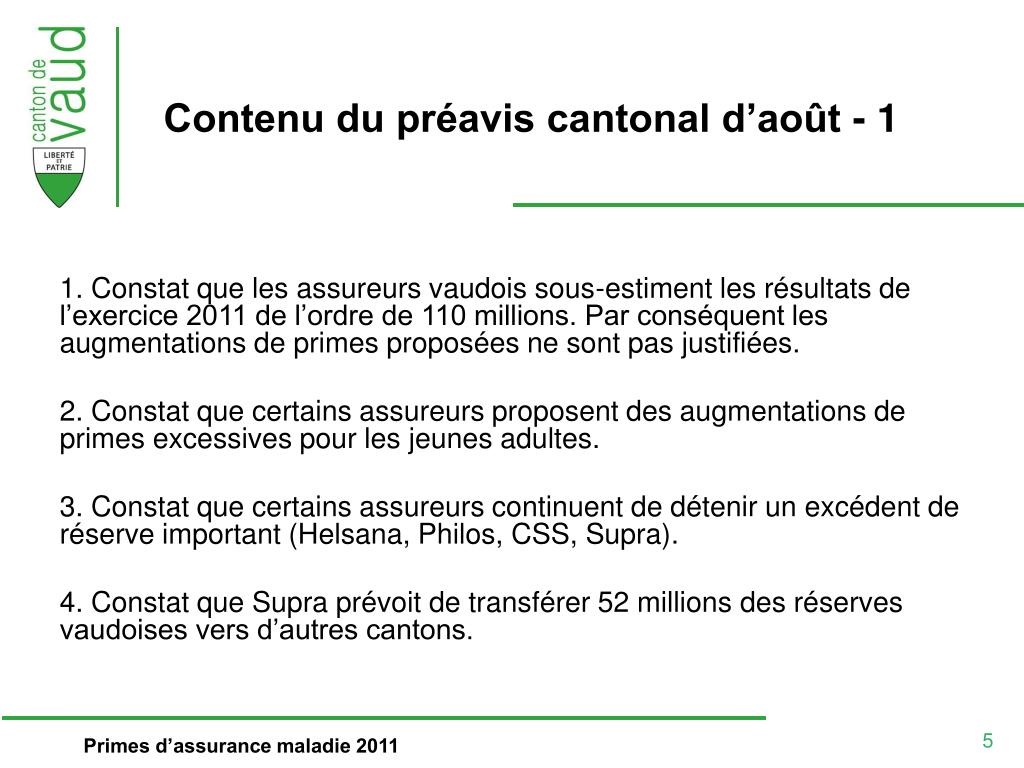 canton de vaud

LIBERTÉ ET PATRIE

Contenu du préavis cantonal d’août - 1

1. Constat que les assureurs vaudois sous-estiment les résultats de l’exercice 2011 de l’ordre de 110 millions. Par conséquent les augmentations de primes proposées ne sont pas justifiées.

2. Constat que certains assureurs proposent des augmentations de primes excessives pour les jeunes adultes.

3. Constat que certains assureurs continuent de détenir un excédent de réserve important (Helsana, Philos, CSS, Supra).

4. Constat que Supra prévoit de transférer 52 millions des réserves vaudoises vers d’autres cantons.

Primes d’assurance maladie 2011

5